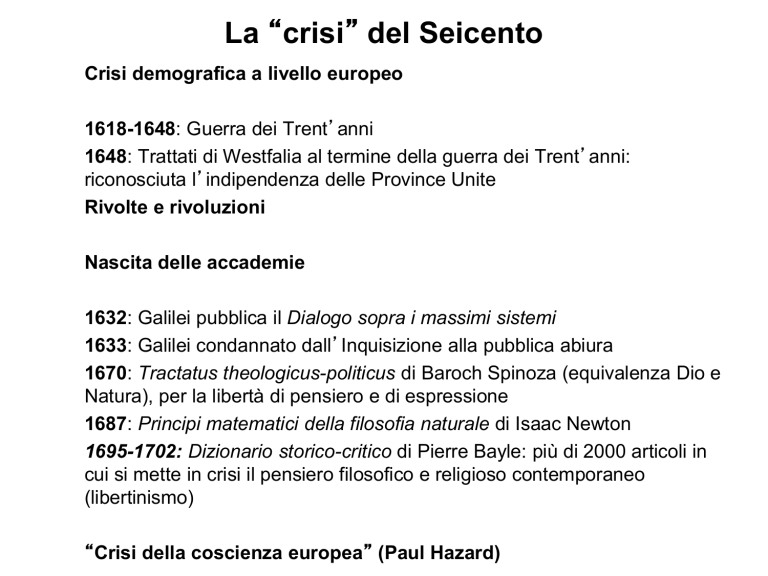 La “crisi” del Seicento

Crisi demografica a livello europeo

1618-1648: Guerra dei Trent’anni

1648: Trattati di Westfalia al termine della guerra dei Trent’anni: riconosciuta l’indipendenza delle Province Unite

Rivolte e rivoluzioni

Nascita delle accademie

1632: Galilei pubblica il Dialogo sopra i massimi sistemi

1633: Galilei condannato dall’Inquisizione alla pubblica abiura

1670: Tractatus theologicus-politicus di Baroch Spinoza (equivalenza Dio e Natura), per la libertà di pensiero e di espressione

1687: Principi matematici della filosofia naturale di Isaac Newton

1695-1702: Dizionario storico-critico di Pierre Bayle: più di 2000 articoli in cui si mette in crisi il pensiero filosofico e religioso contemporaneo (libertinismo)

“Crisi della coscienza europea” (Paul Hazard)